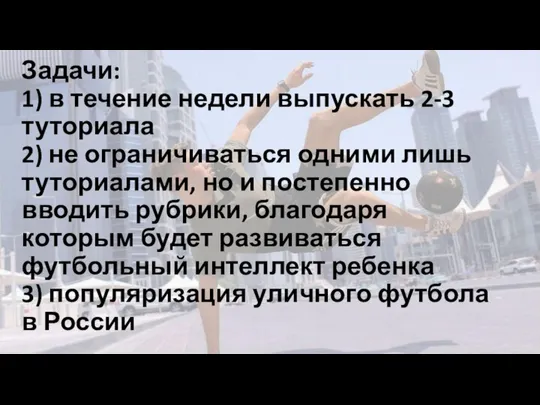 Задачи:
1) в течение недели выпускать 2-3 туториала
2) не ограничиваться одними лишь туториалами, но и постепенно вводить рубрики, благодаря которым будет развиваться футбольный интеллект ребенка
3) популяризация уличного футбола в России